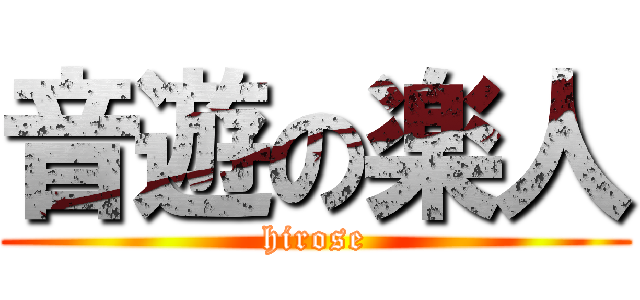 音遊の楽人
hirose